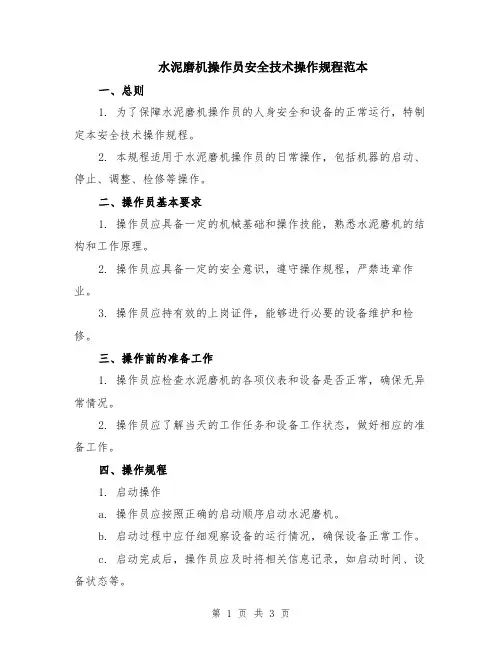 水泥磨机操作员安全技术操作规程范本

一、总则

1. 为了保障水泥磨机操作员的人身安全和设备的正常运行，特制定本安全技术操作规程。

2. 本规程适用于水泥磨机操作员的日常操作，包括机器的启动、停止、调整、检修等操作。

二、操作员基本要求

1. 操作员应具备一定的机械基础和操作技能，熟悉水泥磨机的结构和工作原理。

2. 操作员应具备一定的安全意识，遵守操作规程，严禁违章作业。

3. 操作员应持有效的上岗证件，能够进行必要的设备维护和检修。

三、操作前的准备工作

1. 操作员应检查水泥磨机的各项仪表和设备是否正常，确保无异常情况。

2. 操作员应了解当天的工作任务和设备工作状态，做好相应的准备工作。

四、操作规程

1. 启动操作

a. 操作员应按照正确的启动顺序启动水泥磨机。

b. 启动过程中应仔细观察设备的运行情况，确保设备正常工作。

c. 启动完成后，操作员应及时将相关信息记录，如启动时间、设备状态等。

第 1 页 共 3 页